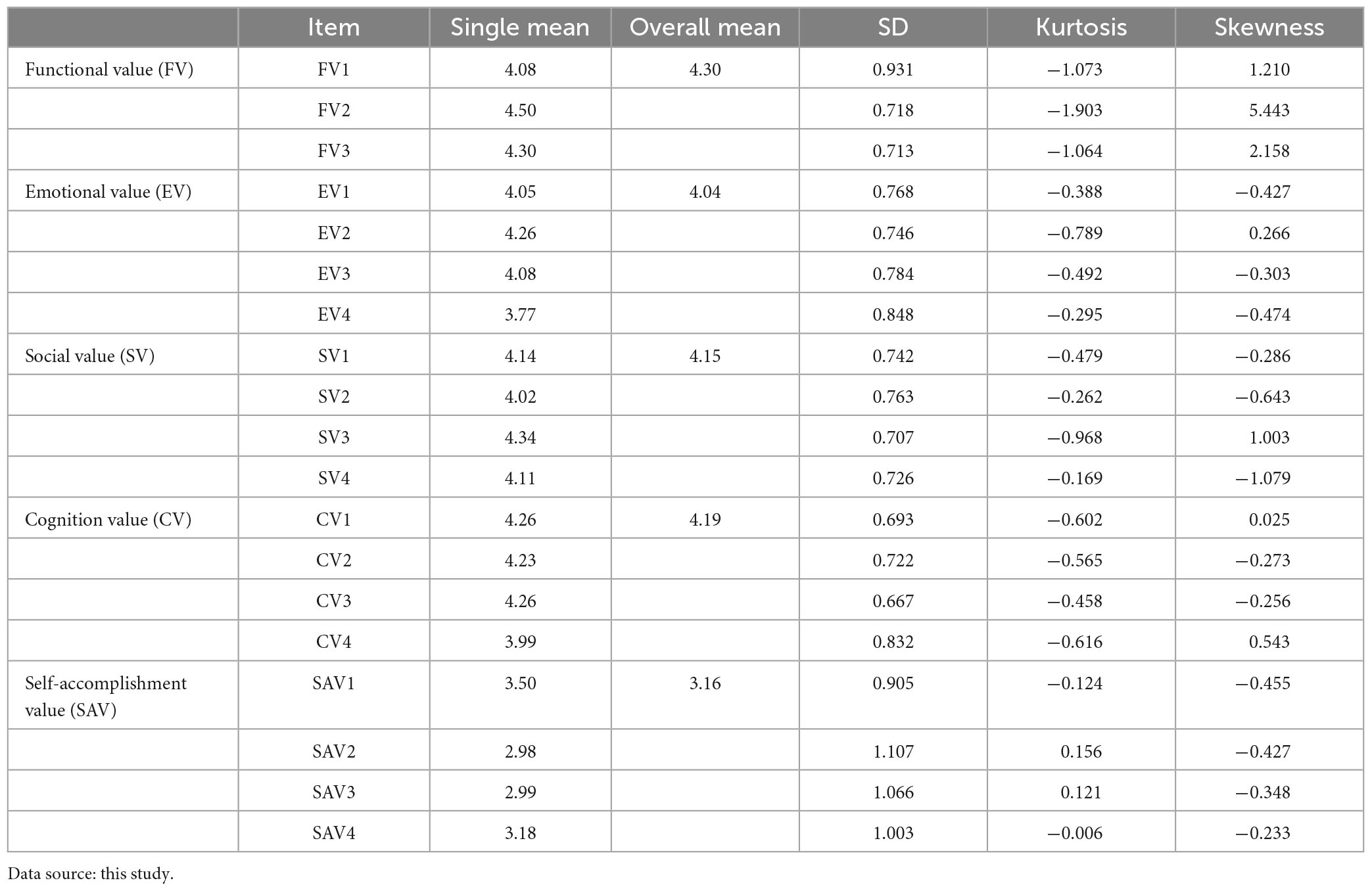 | | Item | Single mean | Overall mean | SD | Kurtosis | Skewness |
|---|---|---|---|---|---|---|
| Functional value (FV) | FV1 | 4.08 | 4.30 | 0.931 | −1.073 | 1.210 |
| | FV2 | 4.50 | | 0.718 | −1.903 | 5.443 |
| | FV3 | 4.30 | | 0.713 | −1.064 | 2.158 |
| Emotional value (EV) | EV1 | 4.05 | 4.04 | 0.768 | −0.388 | −0.427 |
| | EV2 | 4.26 | | 0.746 | −0.789 | 0.266 |
| | EV3 | 4.08 | | 0.784 | −0.492 | −0.303 |
| | EV4 | 3.77 | | 0.848 | −0.295 | −0.474 |
| Social value (SV) | SV1 | 4.14 | 4.15 | 0.742 | −0.479 | −0.286 |
| | SV2 | 4.02 | | 0.763 | −0.262 | −0.643 |
| | SV3 | 4.34 | | 0.707 | −0.968 | 1.003 |
| | SV4 | 4.11 | | 0.726 | −0.169 | −1.079 |
| Cognition value (CV) | CV1 | 4.26 | 4.19 | 0.693 | −0.602 | 0.025 |
| | CV2 | 4.23 | | 0.722 | −0.565 | −0.273 |
| | CV3 | 4.26 | | 0.667 | −0.458 | −0.256 |
| | CV4 | 3.99 | | 0.832 | −0.616 | 0.543 |
| Self-accomplishment value (SAV) | SAV1 | 3.50 | 3.16 | 0.905 | −0.124 | −0.455 |
| | SAV2 | 2.98 | | 1.107 | 0.156 | −0.427 |
| | SAV3 | 2.99 | | 1.066 | 0.121 | −0.348 |
| | SAV4 | 3.18 | | 1.003 | −0.006 | −0.233 |

Data source: this study.